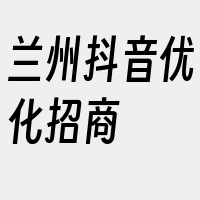 兰州抖音优化招商